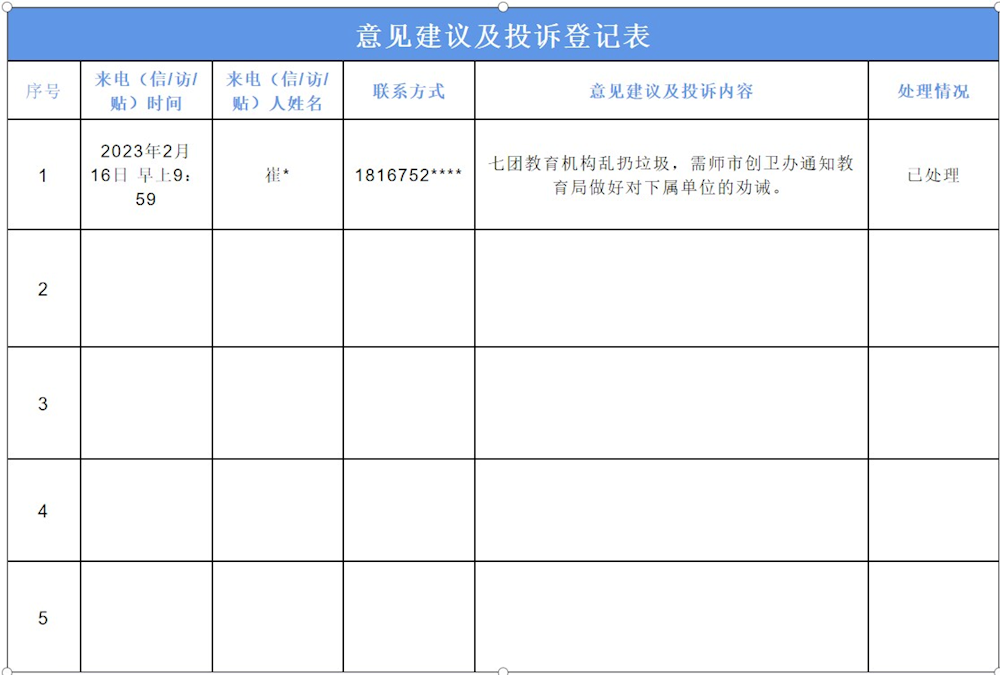 意见建议及投诉登记表

| 序号 | 来电（信/访/贴）时间 | 来电（信/访/贴）人姓名 | 联系方式 | 意见建议及投诉内容 | 处理情况 |
|---|---|---|---|---|---|
| 1 | 2023年2月16日 早上9：59 | 崔* | 1816752**** | 七团教育机构乱扔垃圾，需师市创卫办通知教育局做好对下属单位的劝诫。 | 已处理 |
| 2 | | | | | |
| 3 | | | | | |
| 4 | | | | | |
| 5 | | | | | |